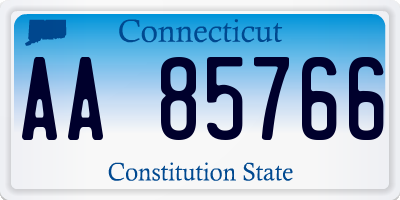 Connecticut

AA 85766

Constitution State